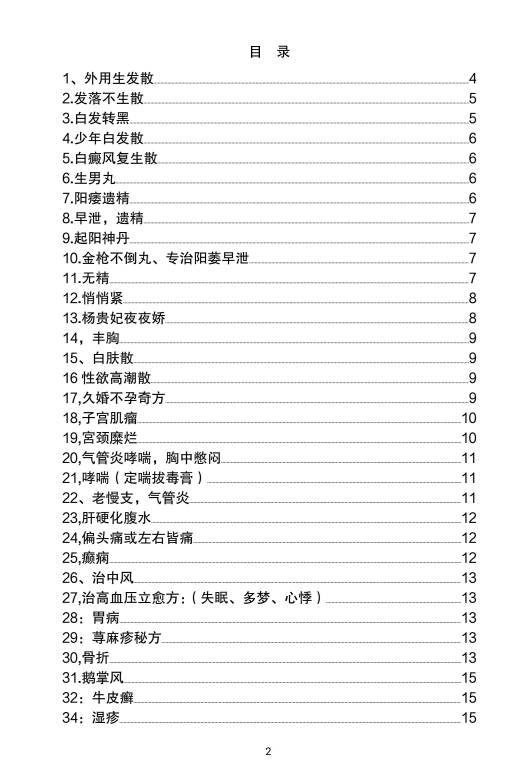 目 录

1、外用生发散 4
2.发落不生散 5
3.白发转黑 5
4.少年白发散 6
5.白癜风复生散 6
6.生男丸 6
7.阳痿遗精 6
8.早泄，遗精 7
9.起阳神丹 7
10.金枪不倒丸、专治阳萎早泄 7
11.无精 7
12.悄悄紧 8
13.杨贵妃夜夜娇 8
14，丰胸 9
15、白肤散 9
16 性欲高潮散 9
17,久婚不孕奇方 9
18,子宫肌瘤 10
19,宫颈糜烂 10
20,气管炎哮喘，胸中憋闷 11
21,哮喘（定喘拔毒膏） 11
22、老慢支，气管炎 11
23,肝硬化腹水 12
24,偏头痛或左右皆痛 12
25,癫痫 12
26、治中风 13
27,治高血压立愈方:（失眠、多梦、心悸） 13
28：胃病 13
29：荨麻疹秘方 13
30,骨折 13
31.鹅掌风 15
32：牛皮癣 15
34：湿疹 15

2